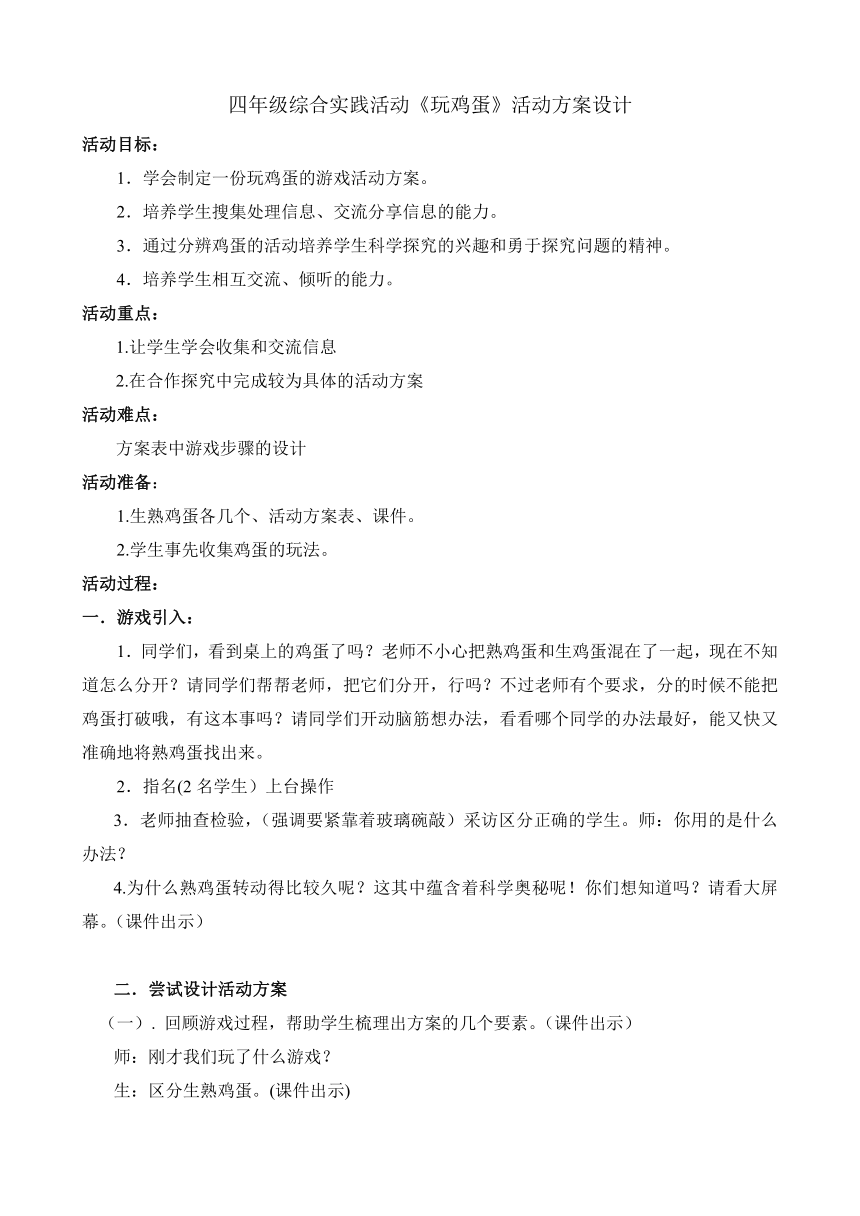 四年级综合实践活动《玩鸡蛋》活动方案设计

活动目标：

1．学会制定一份玩鸡蛋的游戏活动方案。

2．培养学生搜集处理信息、交流分享信息的能力。

3．通过分辨鸡蛋的活动培养学生科学探究的兴趣和勇于探究问题的精神。

4．培养学生相互交流、倾听的能力。

活动重点：

1.让学生学会收集和交流信息

2.在合作探究中完成较为具体的活动方案

活动难点：

方案表中游戏步骤的设计

活动准备：

1.生熟鸡蛋各几个、活动方案表、课件。

2.学生事先收集鸡蛋的玩法。

活动过程：

一．游戏引入：

1．同学们，看到桌上的鸡蛋了吗？老师不小心把熟鸡蛋和生鸡蛋混在了一起，现在不知道怎么分开？请同学们帮帮老师，把它们分开，行吗？不过老师有个要求，分的时候不能把鸡蛋打破哦，有这本事吗？请同学们开动脑筋想办法，看看哪个同学的办法最好，能又快又准确地将熟鸡蛋找出来。

2．指名(2 名学生）上台操作

3．老师抽查检验，（强调要紧靠着玻璃碗敲）采访区分正确的学生。师：你用的是什么办法？

4.为什么熟鸡蛋转动得比较久呢？这其中蕴含着科学奥秘呢！你们想知道吗？请看大屏幕。（课件出示）

二．尝试设计活动方案

（一）．回顾游戏过程，帮助学生梳理出方案的几个要素。（课件出示）

师：刚才我们玩了什么游戏？

生：区分生熟鸡蛋。(课件出示)